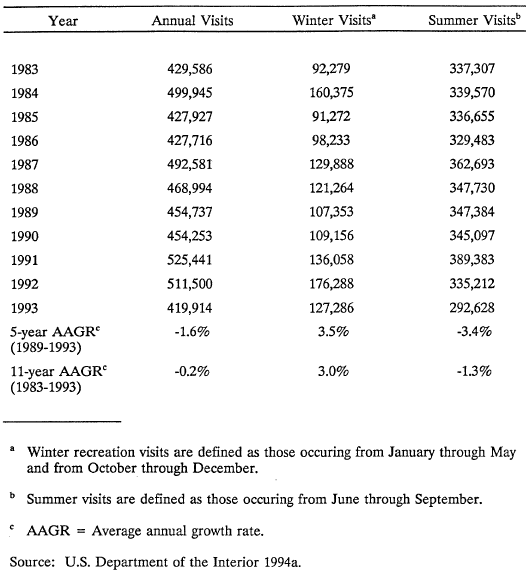 | Year | Annual Visits | Winter Visits$^a$ | Summer Visits$^b$ |
|---|---|---|---|
| 1983 | 429,586 | 92,279 | 337,307 |
| 1984 | 499,945 | 160,375 | 339,570 |
| 1985 | 427,927 | 91,272 | 336,655 |
| 1986 | 427,716 | 98,233 | 329,483 |
| 1987 | 492,581 | 129,888 | 362,693 |
| 1988 | 468,994 | 121,264 | 347,730 |
| 1989 | 454,737 | 107,353 | 347,384 |
| 1990 | 454,253 | 109,156 | 345,097 |
| 1991 | 525,441 | 136,058 | 389,383 |
| 1992 | 511,500 | 176,288 | 335,212 |
| 1993 | 419,914 | 127,286 | 292,628 |
| 5-year AAGR$^c$ (1989-1993) | -1.6% | 3.5% | -3.4% |
| 11-year AAGR$^c$ (1983-1993) | -0.2% | 3.0% | -1.3% |

$^a$ Winter recreation visits are defined as those occuring from January through May and from October through December.

$^b$ Summer visits are defined as those occuring from June through September.

$^c$ AAGR = Average annual growth rate.

Source: U.S. Department of the Interior 1994a.